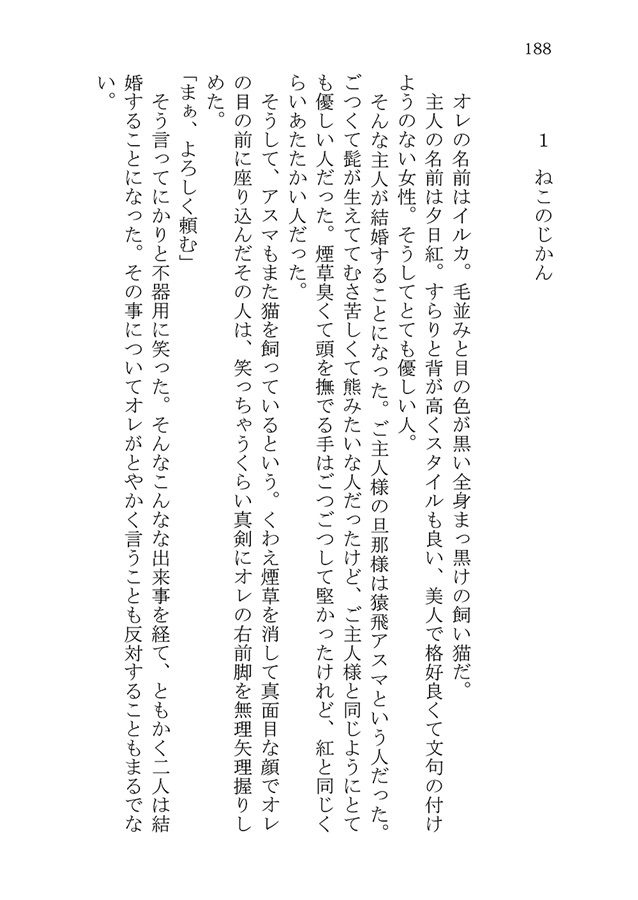 188

1　ねこのじかん

オレの名前はイルカ。毛並みと目の色が黒い全身まっ黒けの飼い猫だ。

主人の名前は夕日紅。すらりと背が高くスタイルも良い、美人で格好良くて文句の付けようのない女性。そうしてとても優しい人。

そんな主人が結婚することになった。ご主人様の旦那様は猿飛アスマという人だった。ごつくて髭が生えててむさ苦しくて熊みたいな人だったけど、ご主人様と同じようにとても優しい人だった。煙草臭くて頭を撫でる手はごつごつして堅かったけれど、紅と同じくらいあたたかい人だった。

そうして、アスマもまた猫を飼っているという。くわえ煙草を消して真面目な顔でオレの目の前に座り込んだその人は、笑っちゃうくらい真剣にオレの右前脚を無理矢理握りしめた。

「まぁ、よろしく頼む」

そう言ってにかりと不器用に笑った。そんなこんな出来事を経て、ともかく二人は結婚することになった。その事についてオレがとやかく言うことも反対することもまるでない。